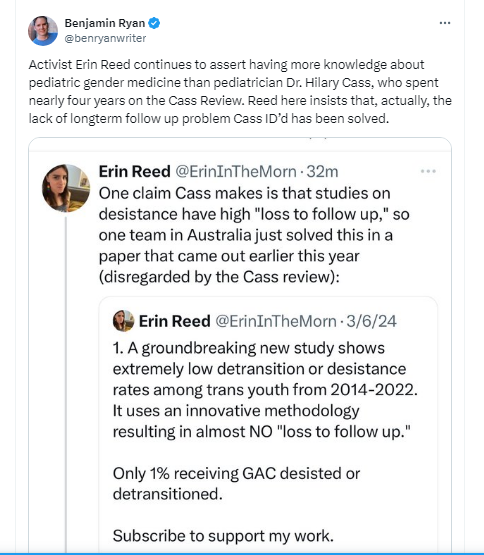 Benjamin Ryan
@benryanwriter

Activist Erin Reed continues to assert having more knowledge about pediatric gender medicine than pediatrician Dr. Hilary Cass, who spent nearly four years on the Cass Review. Reed here insists that, actually, the lack of longterm follow up problem Cass ID'd has been solved.

Erin Reed @ErinInTheMorn · 32m
One claim Cass makes is that studies on desistance have high "loss to follow up," so one team in Australia just solved this in a paper that came out earlier this year (disregarded by the Cass review):

Erin Reed @ErinInTheMorn · 3/6/24
1. A groundbreaking new study shows extremely low detransition or desistance rates among trans youth from 2014-2022. It uses an innovative methodology resulting in almost NO "loss to follow up."

Only 1% receiving GAC desisted or detransitioned.

Subscribe to support my work.